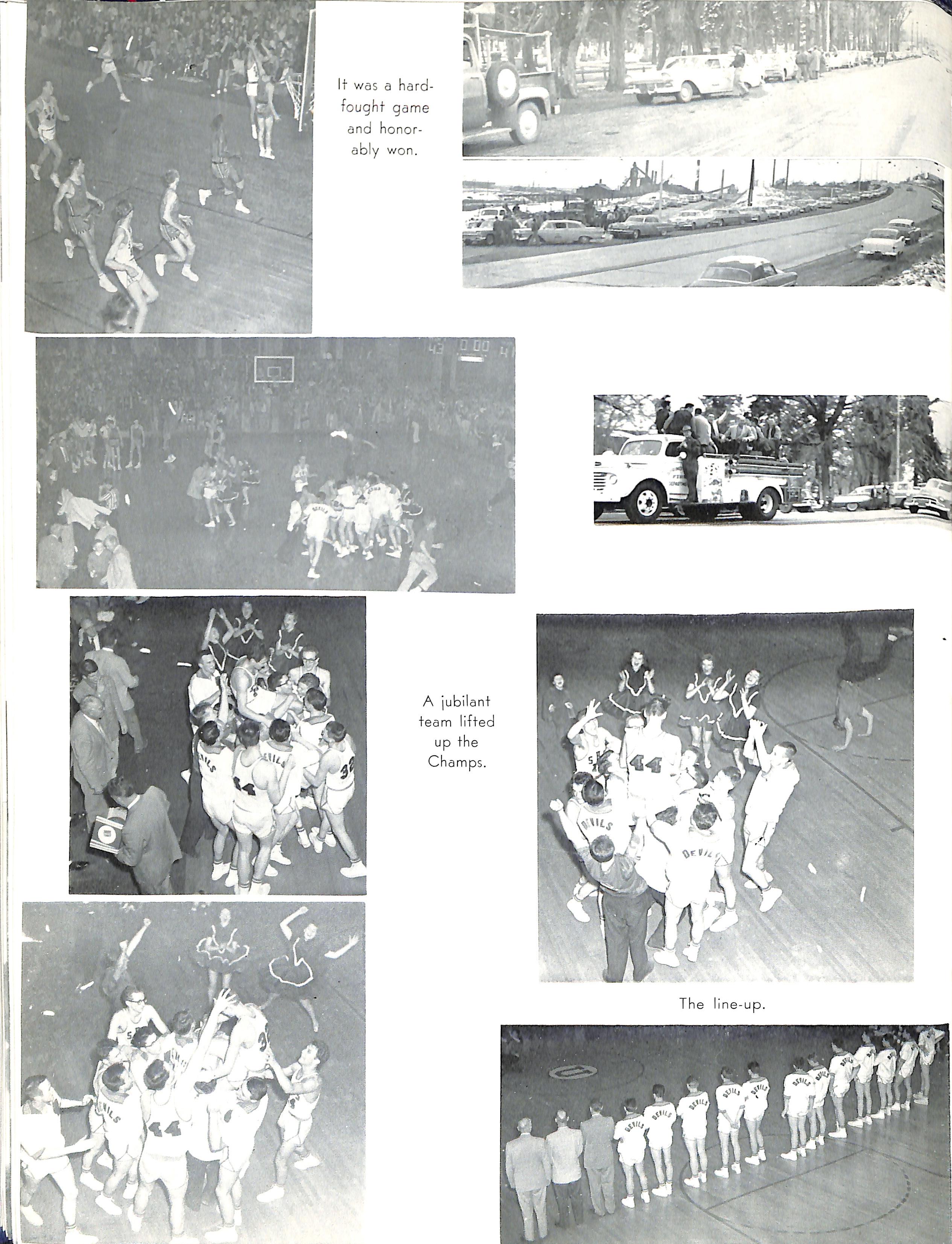 It was a hard-fought game and honorably won.

A jubilant team lifted up the Champs.

The line-up.